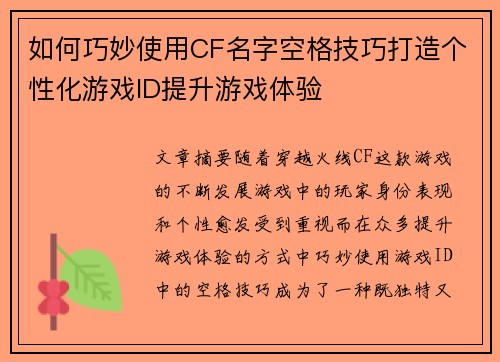 如何巧妙使用CF名字空格技巧打造个性化游戏ID提升游戏体验

文章摘要随着穿越火线CF这款游戏的不断发展游戏中的玩家身份表现和个性愈发受到重视而在众多提升游戏体验的方式中巧妙使用游戏ID中的空格技巧成为了一种既独特又